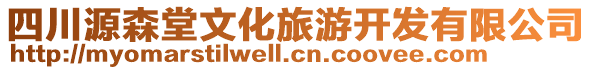 四川源森堂文化旅游开发有限公司
http://myomarstilwell.cn.coovee.com